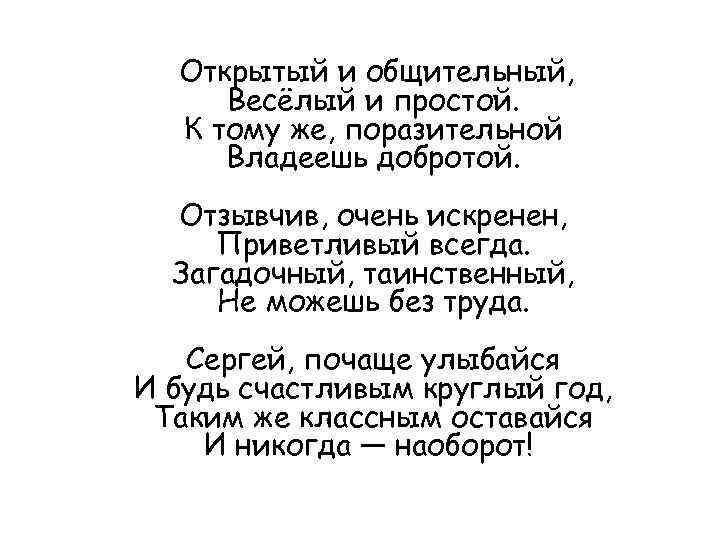 Открытый и общительный,
Весёлый и простой.
К тому же, поразительной
Владеешь добротой.

Отзывчив, очень искренен,
Приветливый всегда.
Загадочный, таинственный,
Не можешь без труда.

Сергей, почаще улыбайся
И будь счастливым круглый год,
Таким же классным оставайся
И никогда — наоборот!